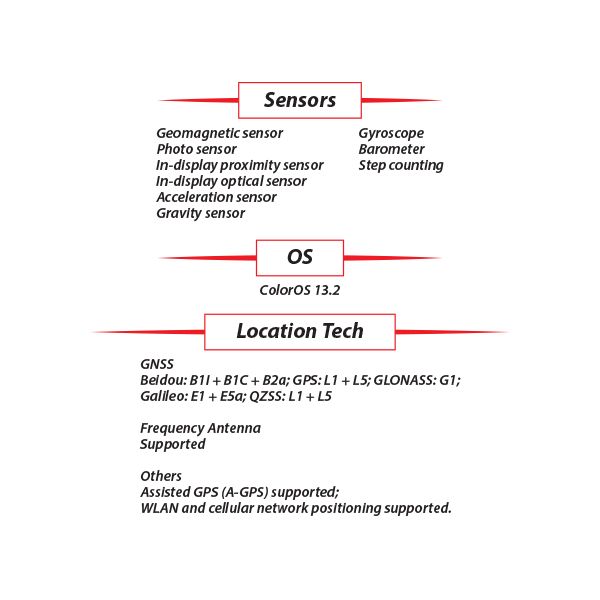 Sensors

Geomagnetic sensor
Photo sensor
In-display proximity sensor
In-display optical sensor
Acceleration sensor
Gravity sensor

Gyroscope
Barometer
Step counting

OS

ColorOS 13.2

Location Tech

GNSS
Beidou: B1I + B1C + B2a; GPS: L1 + L5; GLONASS: G1; Galileo: E1 + E5a; QZSS: L1 + L5

Frequency Antenna
Supported

Others
Assisted GPS (A-GPS) supported;
WLAN and cellular network positioning supported.